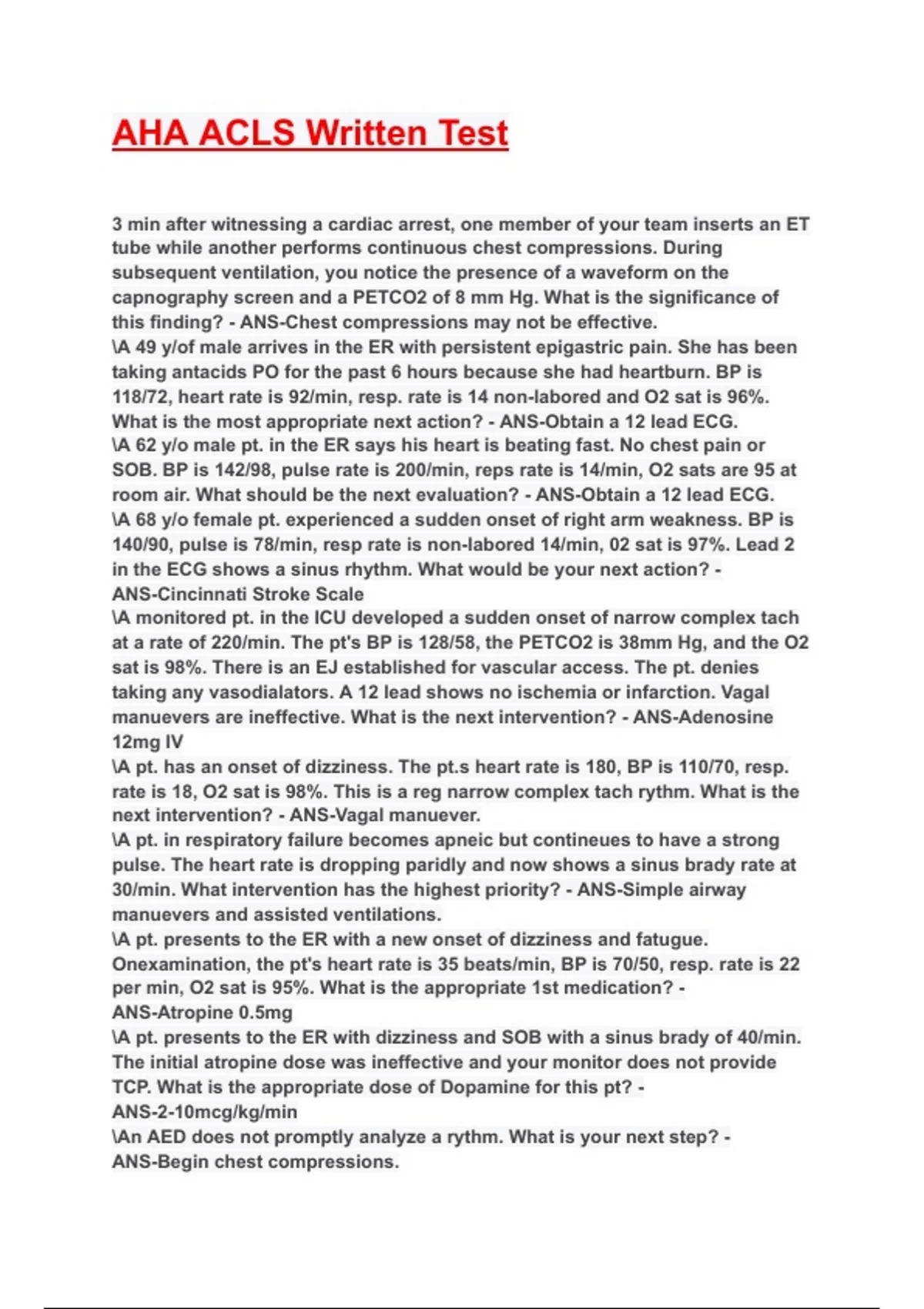 AHA ACLS Written Test

3 min after witnessing a cardiac arrest, one member of your team inserts an ET tube while another performs continuous chest compressions. During subsequent ventilation, you notice the presence of a waveform on the capnography screen and a PETCO2 of 8 mm Hg. What is the significance of this finding? - ANS-Chest compressions may not be effective.

\A 49 y/of male arrives in the ER with persistent epigastric pain. She has been taking antacids PO for the past 6 hours because she had heartburn. BP is 118/72, heart rate is 92/min, resp. rate is 14 non-labored and O2 sat is 96%. What is the most appropriate next action? - ANS-Obtain a 12 lead ECG.

\A 62 y/o male pt. in the ER says his heart is beating fast. No chest pain or SOB. BP is 142/98, pulse rate is 200/min, reps rate is 14/min, O2 sats are 95 at room air. What should be the next evaluation? - ANS-Obtain a 12 lead ECG.

\A 68 y/o female pt. experienced a sudden onset of right arm weakness. BP is 140/90, pulse is 78/min, resp rate is non-labored 14/min, 02 sat is 97%. Lead 2 in the ECG shows a sinus rhythm. What would be your next action? - ANS-Cincinnati Stroke Scale

\A monitored pt. in the ICU developed a sudden onset of narrow complex tach at a rate of 220/min. The pt's BP is 128/58, the PETCO2 is 38mm Hg, and the O2 sat is 98%. There is an EJ established for vascular access. The pt. denies taking any vasodialators. A 12 lead shows no ischemia or infarction. Vagal manuevers are ineffective. What is the next intervention? - ANS-Adenosine 12mg IV

\A pt. has an onset of dizziness. The pt.s heart rate is 180, BP is 110/70, resp. rate is 18, O2 sat is 98%. This is a reg narrow complex tach rythm. What is the next intervention? - ANS-Vagal manuever.

\A pt. in respiratory failure becomes apneic but contineues to have a strong pulse. The heart rate is dropping paridly and now shows a sinus brady rate at 30/min. What intervention has the highest priority? - ANS-Simple airway manuevers and assisted ventilations.

\A pt. presents to the ER with a new onset of dizziness and fatugue. Onexamination, the pt's heart rate is 35 beats/min, BP is 70/50, resp. rate is 22 per min, O2 sat is 95%. What is the appropriate 1st medication? - ANS-Atropine 0.5mg

\A pt. presents to the ER with dizziness and SOB with a sinus brady of 40/min. The initial atropine dose was ineffective and your monitor does not provide TCP. What is the appropriate dose of Dopamine for this pt? - ANS-2-10mcg/kg/min

\An AED does not promptly analyze a rythm. What is your next step? - ANS-Begin chest compressions.